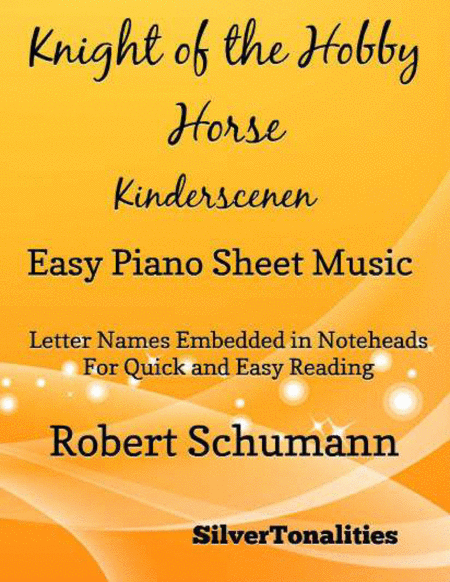 Knight of the Hobby Horse

Kinderscenen

Easy Piano Sheet Music

Letter Names Embedded in Noteheads
For Quick and Easy Reading

Robert Schumann

SilverTonalities